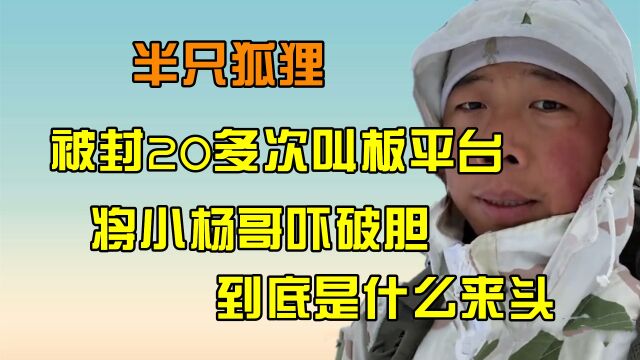 半只狐狸

被封20多次叫板平台

将小杨哥吓破胆

到底是什么来头